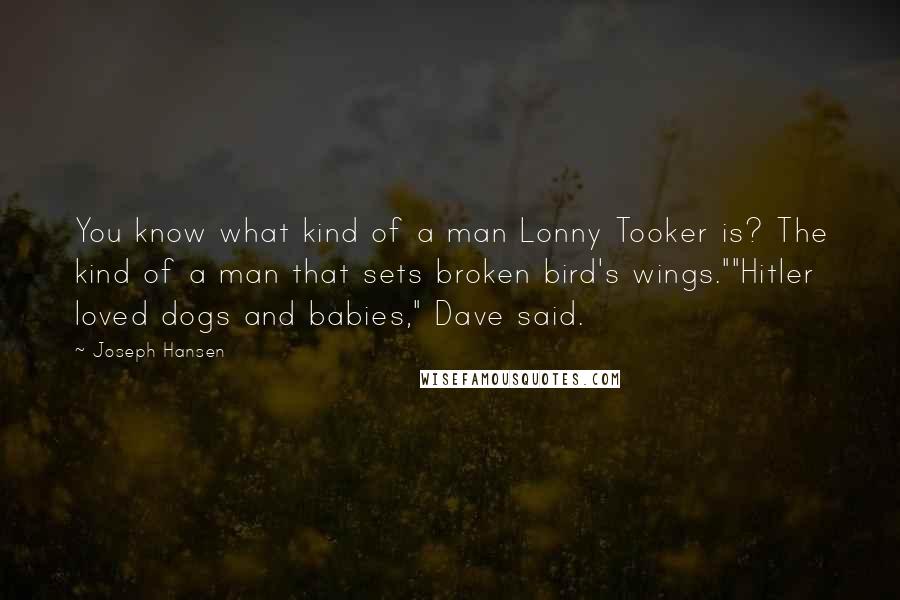 You know what kind of a man Lonny Tooker is? The kind of a man that sets broken bird's wings.""Hitler loved dogs and babies," Dave said.

~ Joseph Hansen

WISEFAMOUSQUOTES.COM